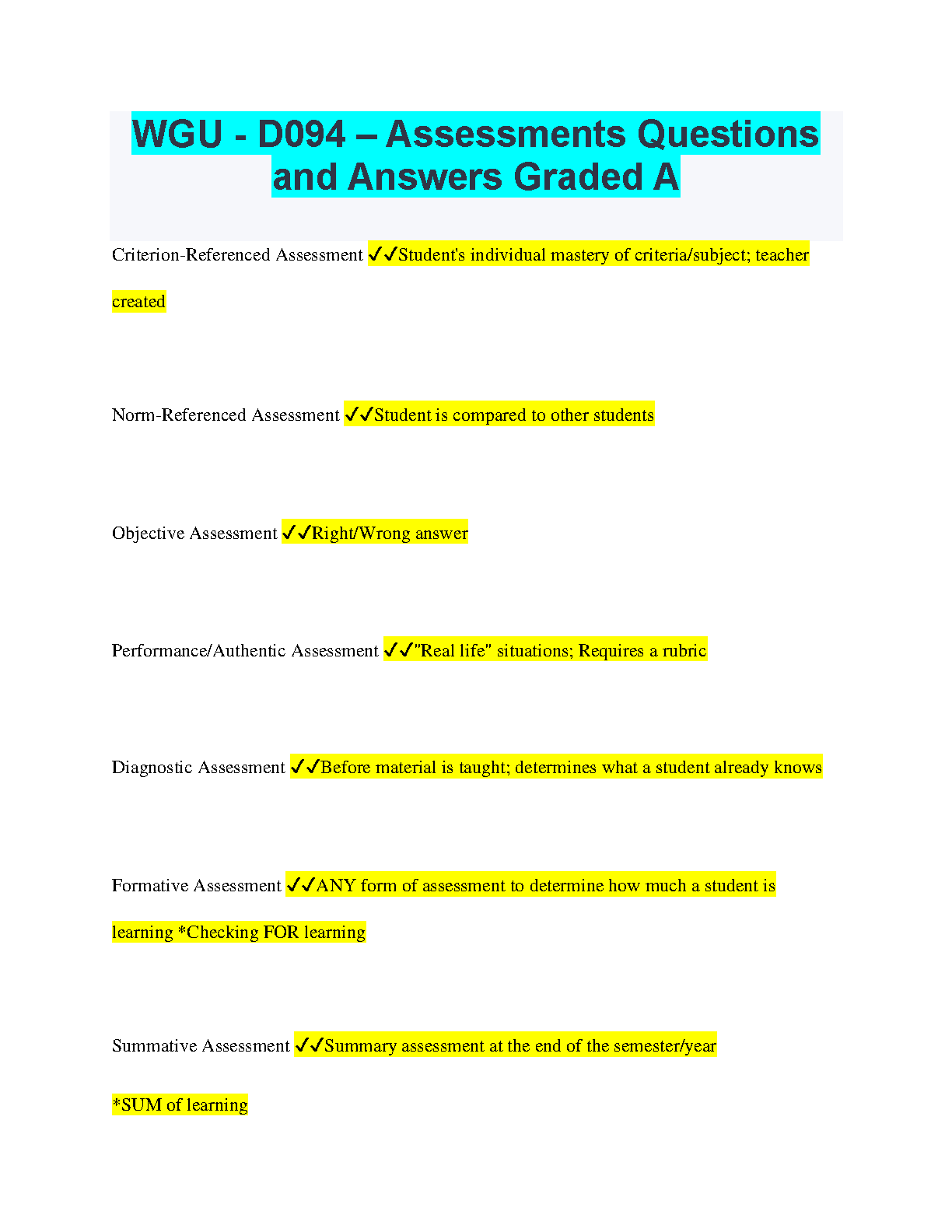 WGU - D094 – Assessments Questions and Answers Graded A

Criterion-Referenced Assessment ✓✓Student's individual mastery of criteria/subject; teacher created

Norm-Referenced Assessment ✓✓Student is compared to other students

Objective Assessment ✓✓Right/Wrong answer

Performance/Authentic Assessment ✓✓"Real life" situations; Requires a rubric

Diagnostic Assessment ✓✓Before material is taught; determines what a student already knows

Formative Assessment ✓✓ANY form of assessment to determine how much a student is learning *Checking FOR learning

Summative Assessment ✓✓Summary assessment at the end of the semester/year

*SUM of learning